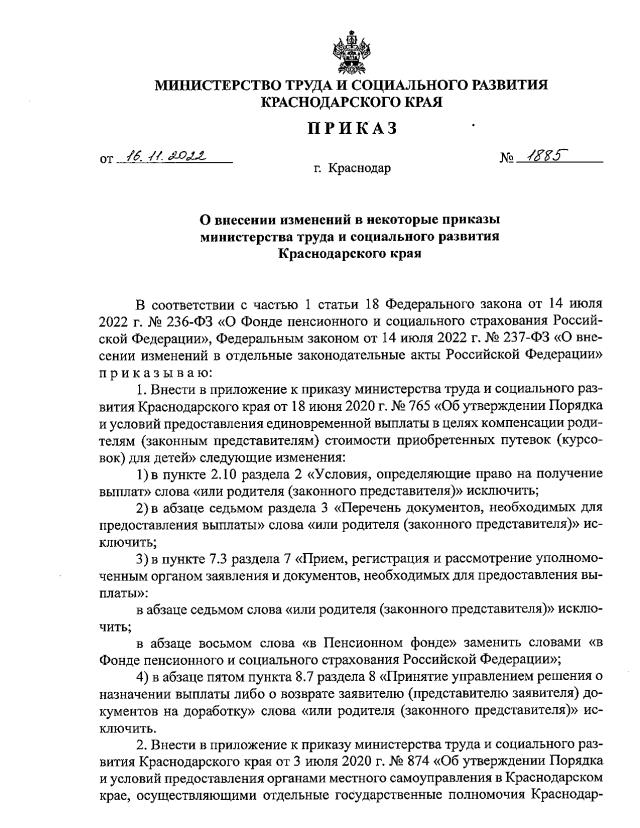 МИНИСТЕРСТВО ТРУДА И СОЦИАЛЬНОГО РАЗВИТИЯ КРАСНОДАРСКОГО КРАЯ

ПРИКАЗ

от 16.11.2022 № 1885

г. Краснодар

О внесении изменений в некоторые приказы министерства труда и социального развития Краснодарского края

В соответствии с частью 1 статьи 18 Федерального закона от 14 июля 2022 г. № 236-ФЗ «О Фонде пенсионного и социального страхования Российской Федерации», Федеральным законом от 14 июля 2022 г. № 237-ФЗ «О внесении изменений в отдельные законодательные акты Российской Федерации» приказываю:

1. Внести в приложение к приказу министерства труда и социального развития Краснодарского края от 18 июня 2020 г. № 765 «Об утверждении Порядка и условий предоставления единовременной выплаты в целях компенсации родителям (законным представителям) стоимости приобретенных путевок (курсовок) для детей» следующие изменения:

1) в пункте 2.10 раздела 2 «Условия, определяющие право на получение выплат» слова «или родителя (законного представителя)» исключить;

2) в абзаце седьмом раздела 3 «Перечень документов, необходимых для предоставления выплаты» слова «или родителя (законного представителя)» исключить;

3) в пункте 7.3 раздела 7 «Прием, регистрация и рассмотрение уполномоченным органом заявления и документов, необходимых для предоставления выплаты»:

в абзаце седьмом слова «или родителя (законного представителя)» исключить;

в абзаце восьмом слова «в Пенсионном фонде» заменить словами «в Фонде пенсионного и социального страхования Российской Федерации»;

4) в абзаце пятом пункта 8.7 раздела 8 «Принятие управлением решения о назначении выплаты либо о возврате заявителю (представителю заявителя) документов на доработку» слова «или родителя (законного представителя)» исключить.

2. Внести в приложение к приказу министерства труда и социального развития Краснодарского края от 3 июля 2020 г. № 874 «Об утверждении Порядка и условий предоставления органами местного самоуправления в Краснодарском крае, осуществляющими отдельные государственные полномочия Краснодар-